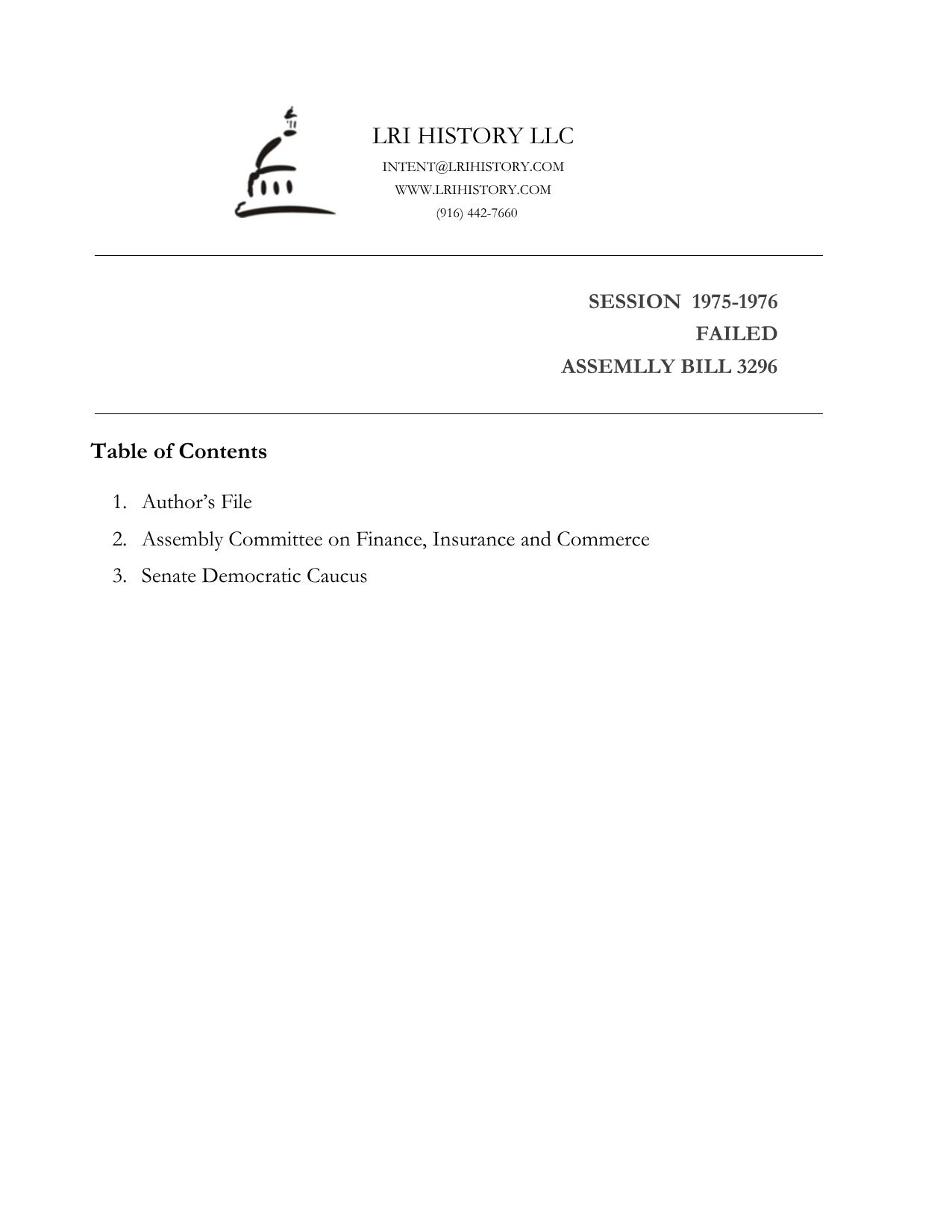 LRI HISTORY LLC
INTENT@LRIHISTORY.COM
WWW.LRIHISTORY.COM
(916) 442-7660

SESSION 1975-1976
FAILED
ASSEMLLY BILL 3296

Table of Contents

1. Author's File
2. Assembly Committee on Finance, Insurance and Commerce
3. Senate Democratic Caucus